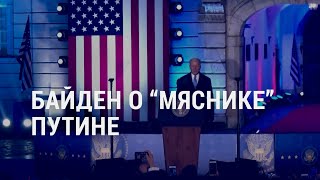 БАЙДЕН О “МЯСНИКЕ” ПУТИНЕ